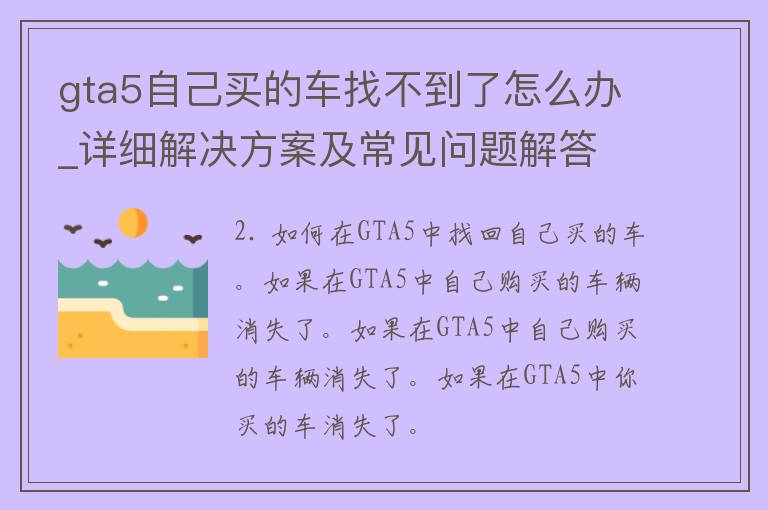 gta5自己买的车找不到了怎么办_详细解决方案及常见问题解答

2. 如何在GTA5中找回自己买的车。如果在GTA5中自己购买的车辆消失了。如果在GTA5中自己购买的车辆消失了。如果在GTA5中你买的车消失了。